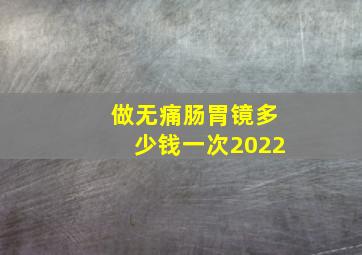 做无痛肠胃镜多少钱一次2022